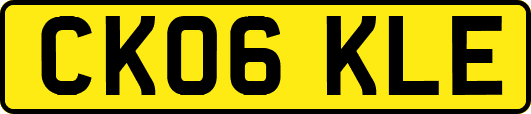 CK06 KLE